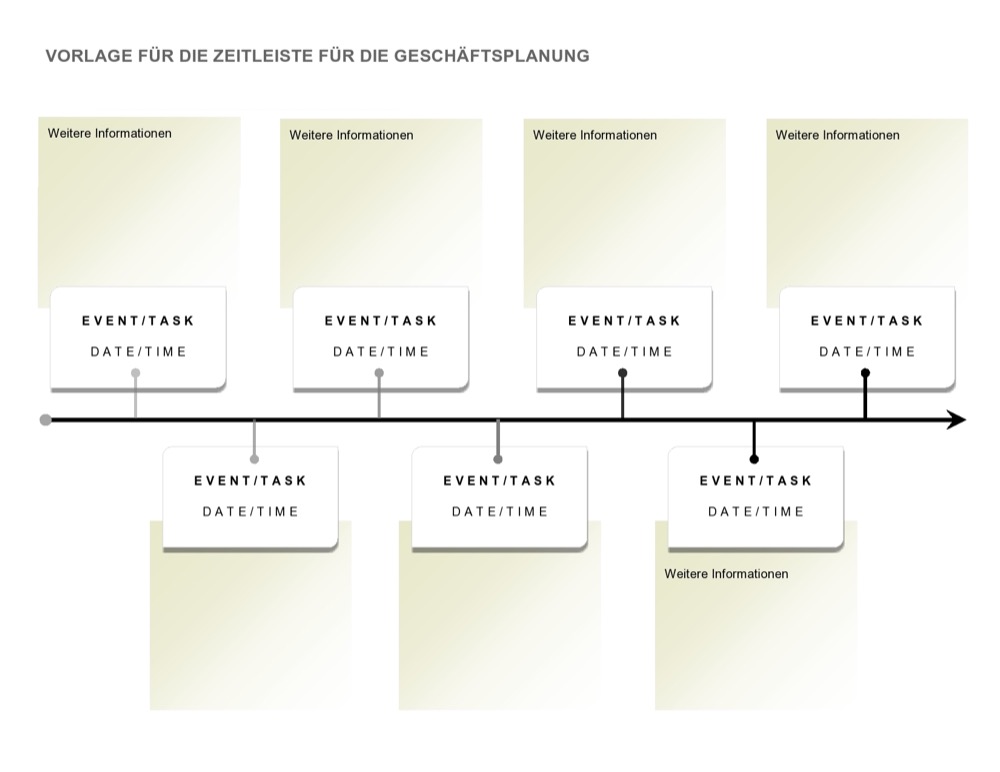 VORLAGE FÜR DIE ZEITLEISTE FÜR DIE GESCHÄFTSPLANUNG

Weitere Informationen

EVENT/TASK

DATE/TIME

Weitere Informationen

EVENT/TASK

DATE/TIME

Weitere Informationen

EVENT/TASK

DATE/TIME

Weitere Informationen

EVENT/TASK

DATE/TIME

EVENT/TASK

DATE/TIME

EVENT/TASK

DATE/TIME

EVENT/TASK

DATE/TIME

Weitere Informationen